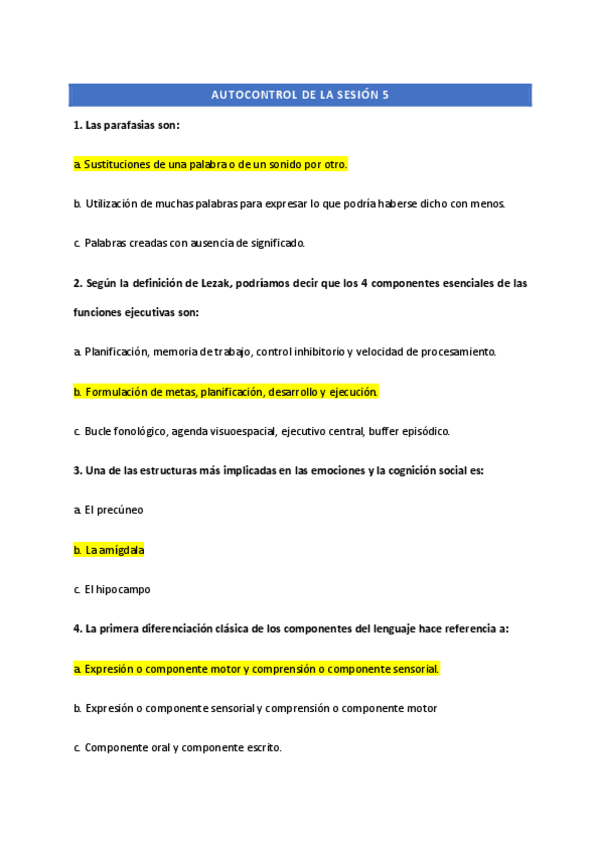 AUTOCONTROL DE LA SESIÓN 5

1. Las parafasias son:

a. Sustituciones de una palabra o de un sonido por otro.

b. Utilización de muchas palabras para expresar lo que podría haberse dicho con menos.

c. Palabras creadas con ausencia de significado.

2. Según la definición de Lezak, podríamos decir que los 4 componentes esenciales de las funciones ejecutivas son:

a. Planificación, memoria de trabajo, control inhibitorio y velocidad de procesamiento.

b. Formulación de metas, planificación, desarrollo y ejecución.

c. Bucle fonológico, agenda visuoespacial, ejecutivo central, buffer episódico.

3. Una de las estructuras más implicadas en las emociones y la cognición social es:

a. El precúneo

b. La amígdala

c. El hipocampo

4. La primera diferenciación clásica de los componentes del lenguaje hace referencia a:

a. Expresión o componente motor y comprensión o componente sensorial.

b. Expresión o componente sensorial y comprensión o componente motor

c. Componente oral y componente escrito.